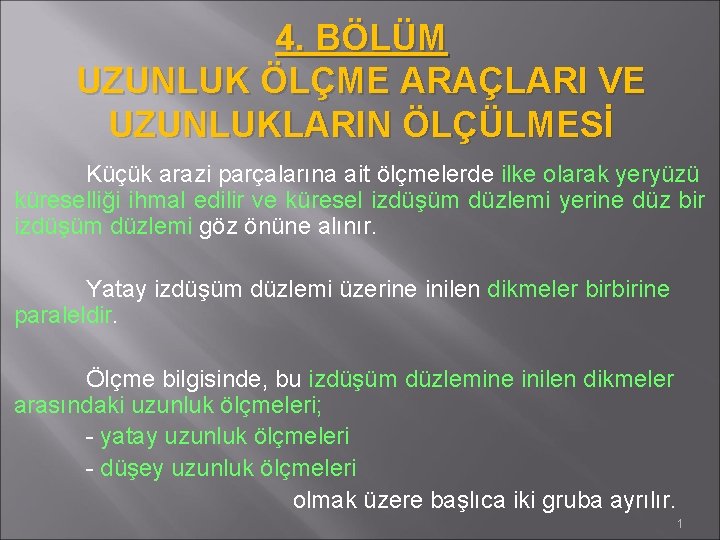 4. BÖLÜM
UZUNLUK ÖLÇME ARAÇLARI VE UZUNLUKLARIN ÖLÇÜLMESİ

Küçük arazi parçalarına ait ölçmelerde ilke olarak yeryüzü küreselliği ihmal edilir ve küresel izdüşüm düzlemi yerine düz bir izdüşüm düzlemi göz önüne alınır.

Yatay izdüşüm düzlemi üzerine inilen dikmeler birbirine paraleldir.

Ölçme bilgisinde, bu izdüşüm düzlemine inilen dikmeler arasındaki uzunluk ölçmeleri;
- yatay uzunluk ölçmeleri
- düşey uzunluk ölçmeleri
olmak üzere başlıca iki gruba ayrılır.

1